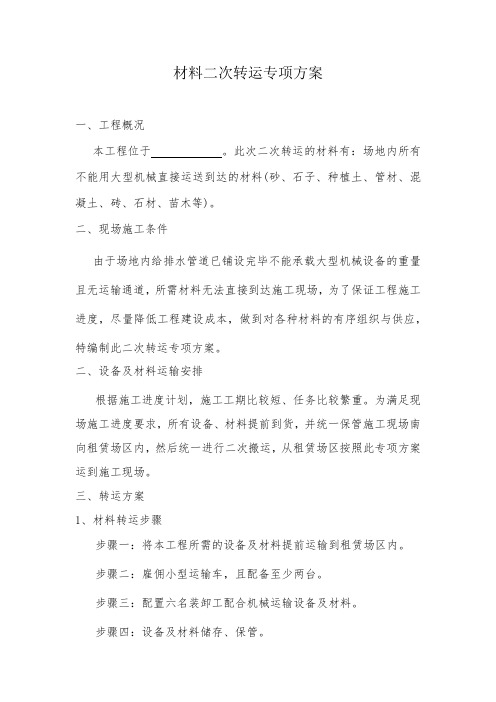 材料二次转运专项方案

一、工程概况

本工程位于____________。此次二次转运的材料有：场地内所有不能用大型机械直接运送到达的材料(砂、石子、种植土、管材、混凝土、砖、石材、苗木等)。

二、现场施工条件

由于场地内给排水管道已铺设完毕不能承载大型机械设备的重量且无运输通道，所需材料无法直接到达施工现场，为了保证工程施工进度，尽量降低工程建设成本，做到对各种材料的有序组织与供应，特编制此二次转运专项方案。

二、设备及材料运输安排

根据施工进度计划，施工工期比较短、任务比较繁重。为满足现场施工进度要求，所有设备、材料提前到货，并统一保管施工现场南向租赁场区内，然后统一进行二次搬运，从租赁场区按照此专项方案运到施工现场。

三、转运方案

1、材料转运步骤

步骤一：将本工程所需的设备及材料提前运输到租赁场区内。

步骤二：雇佣小型运输车，且配备至少两台。

步骤三：配置六名装卸工配合机械运输设备及材料。

步骤四：设备及材料储存、保管。